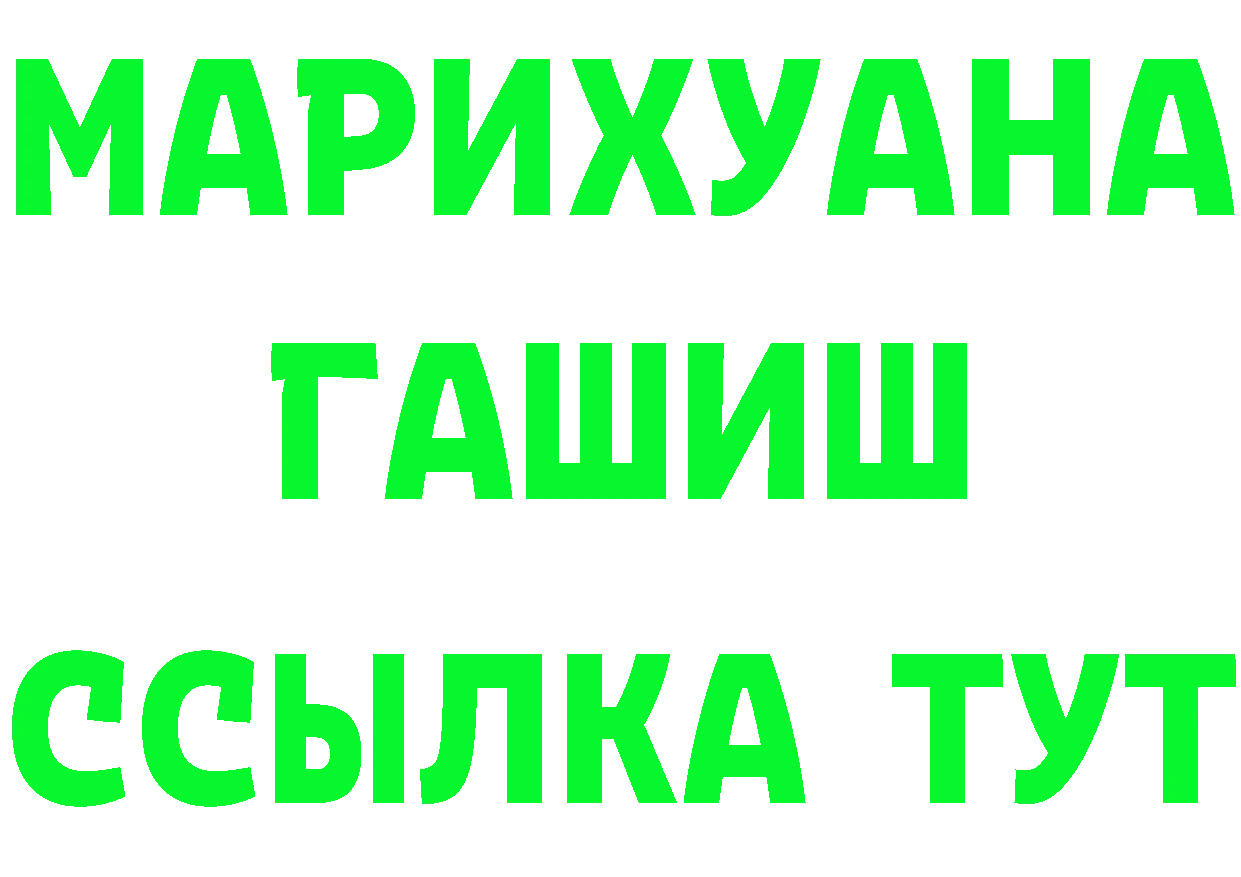 МАРИХУАНА
ГАШИШ
ССЫЛКА ТУТ